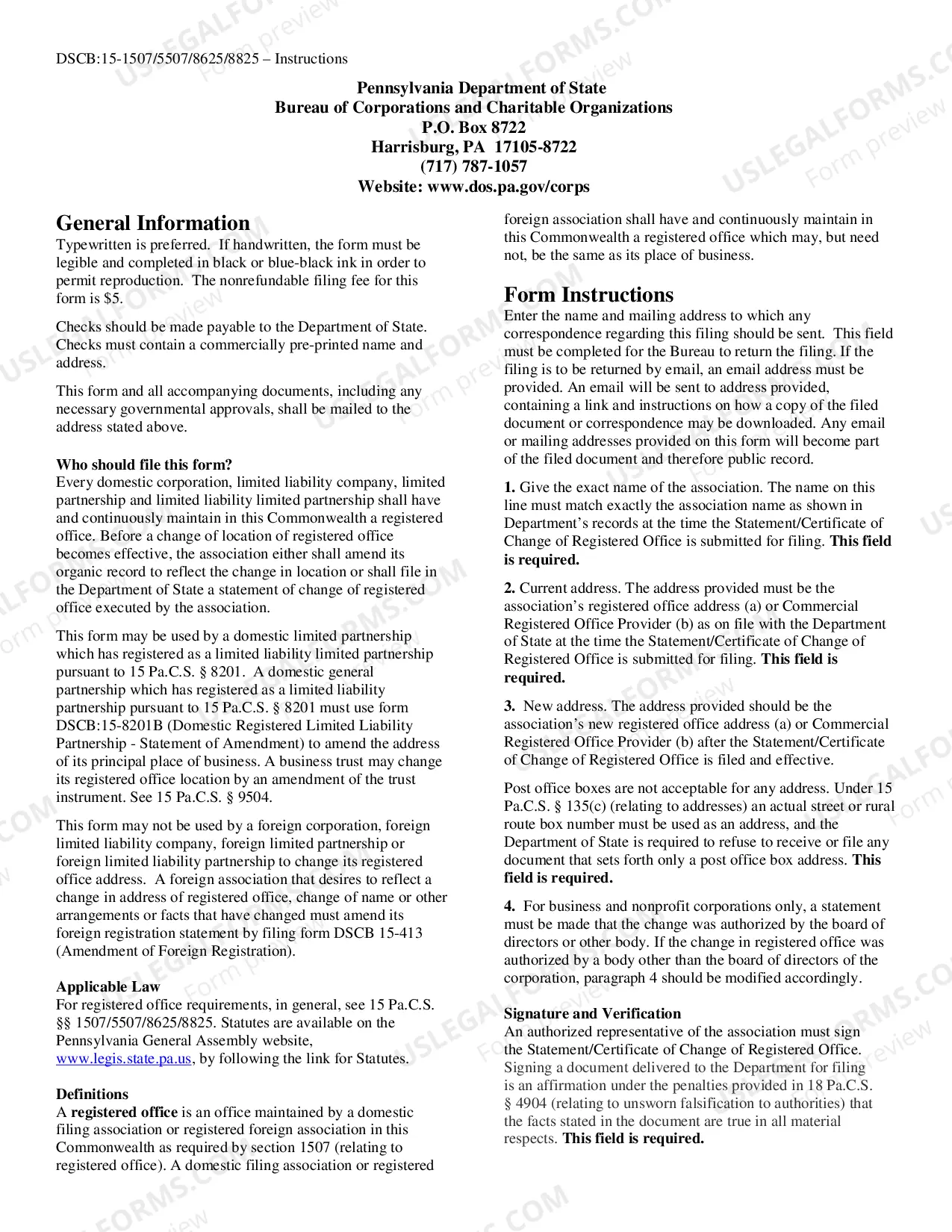 DSCB:15-1507/5507/8625/8825 – Instructions

Pennsylvania Department of State
Bureau of Corporations and Charitable Organizations
P.O. Box 8722
Harrisburg, PA 17105-8722
(717) 787-1057
Website: www.dos.pa.gov/corps

General Information

Typewritten is preferred. If handwritten, the form must be legible and completed in black or blue-black ink in order to permit reproduction. The nonrefundable filing fee for this form is $5.

Checks should be made payable to the Department of State. Checks must contain a commercially pre-printed name and address.

This form and all accompanying documents, including any necessary governmental approvals, shall be mailed to the address stated above.

Who should file this form?
Every domestic corporation, limited liability company, limited partnership and limited liability limited partnership shall have and continuously maintain in this Commonwealth a registered office. Before a change of location of registered office becomes effective, the association either shall amend its organic record to reflect the change in location or shall file in the Department of State a statement of change of registered office executed by the association.

This form may be used by a domestic limited partnership which has registered as a limited liability limited partnership pursuant to 15 Pa.C.S. § 8201. A domestic general partnership which has registered as a limited liability partnership pursuant to 15 Pa.C.S. § 8201 must use form DSCB:15-8201B (Domestic Registered Limited Liability Partnership - Statement of Amendment) to amend the address of its principal place of business. A business trust may change its registered office location by an amendment of the trust instrument. See 15 Pa.C.S. § 9504.

This form may not be used by a foreign corporation, foreign limited liability company, foreign limited partnership or foreign limited liability partnership to change its registered office address. A foreign association that desires to reflect a change in address of registered office, change of name or other arrangements or facts that have changed must amend its foreign registration statement by filing form DSCB 15-413 (Amendment of Foreign Registration).

Applicable Law
For registered office requirements, in general, see 15 Pa.C.S. §§ 1507/5507/8625/8825. Statutes are available on the Pennsylvania General Assembly website, www.legis.state.pa.us, by following the link for Statutes.

Definitions
A registered office is an office maintained by a domestic filing association or registered foreign association in this Commonwealth as required by section 1507 (relating to registered office). A domestic filing association or registered foreign association shall have and continuously maintain in this Commonwealth a registered office which may, but need not, be the same as its place of business.

Form Instructions

Enter the name and mailing address to which any correspondence regarding this filing should be sent. This field must be completed for the Bureau to return the filing. If the filing is to be returned by email, an email address must be provided. An email will be sent to address provided, containing a link and instructions on how a copy of the filed document or correspondence may be downloaded. Any email or mailing addresses provided on this form will become part of the filed document and therefore public record.

1. Give the exact name of the association. The name on this line must match exactly the association name as shown in Department's records at the time the Statement/Certificate of Change of Registered Office is submitted for filing. This field is required.

2. Current address. The address provided must be the association's registered office address (a) or Commercial Registered Office Provider (b) as on file with the Department of State at the time the Statement/Certificate of Change of Registered Office is submitted for filing. This field is required.

3. New address. The address provided should be the association's new registered office address (a) or Commercial Registered Office Provider (b) after the Statement/Certificate of Change of Registered Office is filed and effective.

Post office boxes are not acceptable for any address. Under 15 Pa.C.S. § 135(c) (relating to addresses) an actual street or rural route box number must be used as an address, and the Department of State is required to refuse to receive or file any document that sets forth only a post office box address. This field is required.

4. For business and nonprofit corporations only, a statement must be made that the change was authorized by the board of directors or other body. If the change in registered office was authorized by a body other than the board of directors of the corporation, paragraph 4 should be modified accordingly.

Signature and Verification
An authorized representative of the association must sign the Statement/Certificate of Change of Registered Office. Signing a document delivered to the Department for filing is an affirmation under the penalties provided in 18 Pa.C.S. § 4904 (relating to unsworn falsification to authorities) that the facts stated in the document are true in all material respects. This field is required.

USLEGALFORMS.COM Form preview